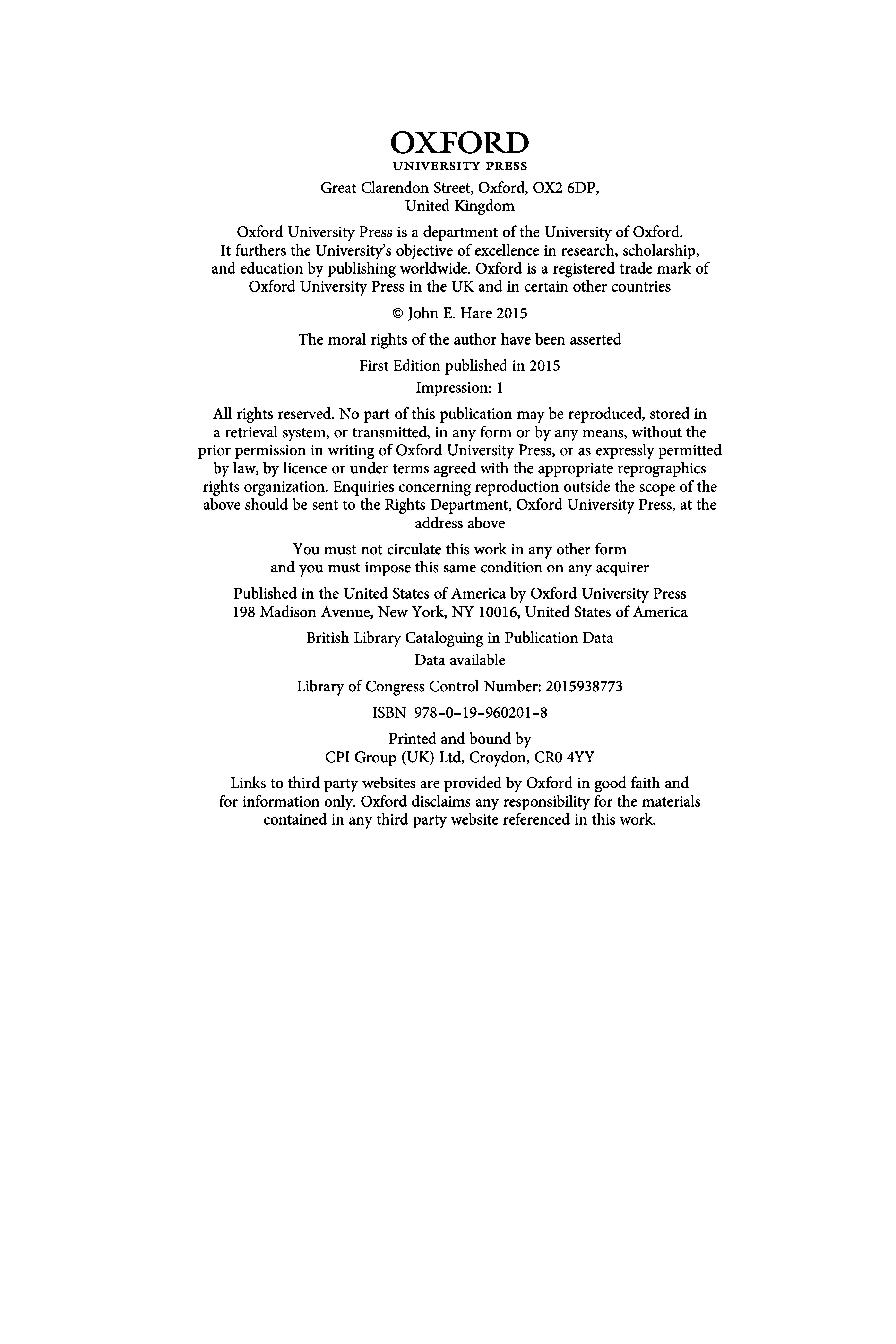 OXFORD
UNIVERSITY PRESS

Great Clarendon Street, Oxford, OX2 6DP, United Kingdom

Oxford University Press is a department of the University of Oxford. It furthers the University's objective of excellence in research, scholarship, and education by publishing worldwide. Oxford is a registered trade mark of Oxford University Press in the UK and in certain other countries

© John E. Hare 2015

The moral rights of the author have been asserted

First Edition published in 2015
Impression: 1

All rights reserved. No part of this publication may be reproduced, stored in a retrieval system, or transmitted, in any form or by any means, without the prior permission in writing of Oxford University Press, or as expressly permitted by law, by licence or under terms agreed with the appropriate reprographics rights organization. Enquiries concerning reproduction outside the scope of the above should be sent to the Rights Department, Oxford University Press, at the address above

You must not circulate this work in any other form and you must impose this same condition on any acquirer

Published in the United States of America by Oxford University Press
198 Madison Avenue, New York, NY 10016, United States of America

British Library Cataloguing in Publication Data
Data available

Library of Congress Control Number: 2015938773

ISBN 978–0–19–960201–8

Printed and bound by
CPI Group (UK) Ltd, Croydon, CR0 4YY

Links to third party websites are provided by Oxford in good faith and for information only. Oxford disclaims any responsibility for the materials contained in any third party website referenced in this work.